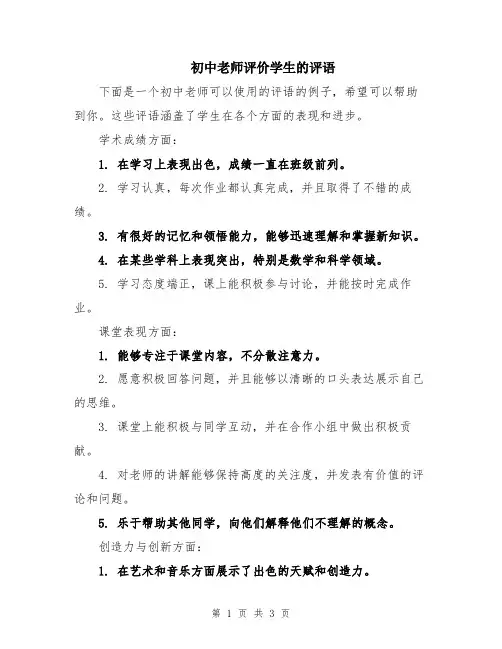 初中老师评价学生的评语

下面是一个初中老师可以使用的评语的例子，希望可以帮助到你。这些评语涵盖了学生在各个方面的表现和进步。

学术成绩方面：

1. 在学习上表现出色，成绩一直在班级前列。

2. 学习认真，每次作业都认真完成，并且取得了不错的成绩。

3. 有很好的记忆和领悟能力，能够迅速理解和掌握新知识。

4. 在某些学科上表现突出，特别是数学和科学领域。

5. 学习态度端正，课上能积极参与讨论，并能按时完成作业。

课堂表现方面：

1. 能够专注于课堂内容，不分散注意力。

2. 愿意积极回答问题，并且能够以清晰的口头表达展示自己的思维。

3. 课堂上能积极与同学互动，并在合作小组中做出积极贡献。

4. 对老师的讲解能够保持高度的关注度，并发表有价值的评论和问题。

5. 乐于帮助其他同学，向他们解释他们不理解的概念。

创造力与创新方面：

1. 在艺术和音乐方面展示了出色的天赋和创造力。

第 1 页 共 3 页